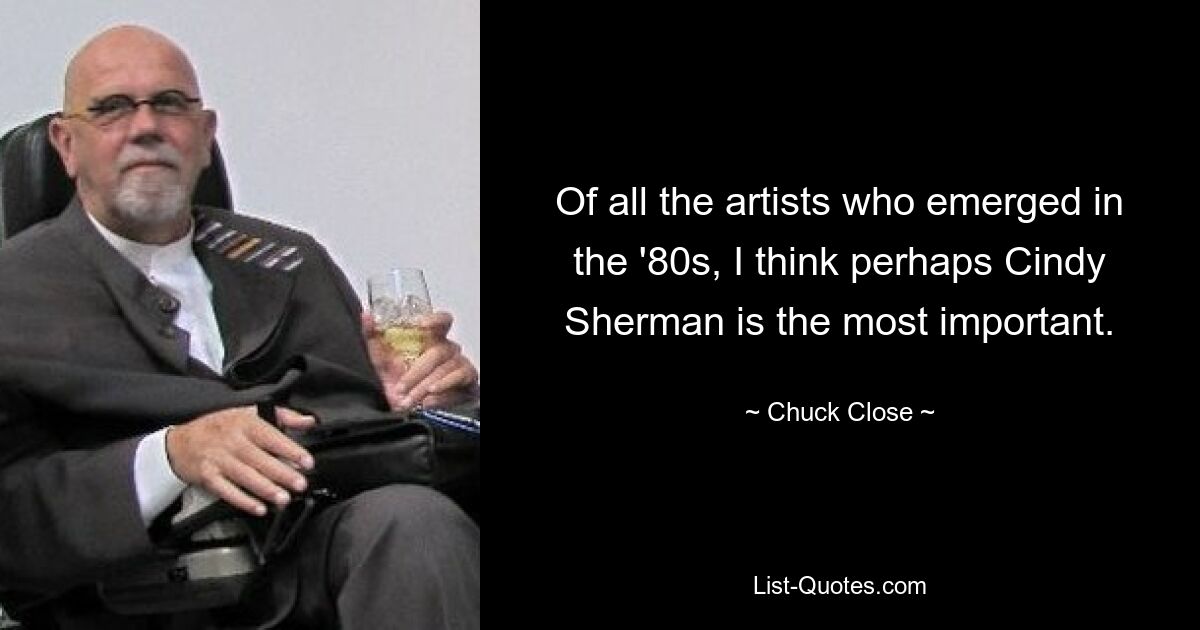 Of all the artists who emerged in the '80s, I think perhaps Cindy Sherman is the most important.

~ Chuck Close ~

List-Quotes.com